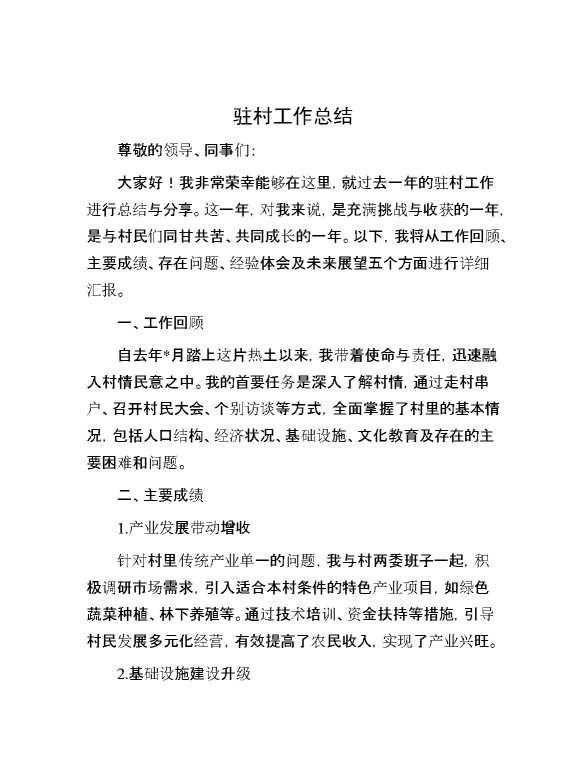 驻村工作总结

尊敬的领导、同事们:

大家好！我非常荣幸能够在这里，就过去一年的驻村工作进行总结与分享。这一年，对我来说，是充满挑战与收获的一年，是与村民们同甘共苦、共同成长的一年。以下，我将从工作回顾、主要成绩、存在问题、经验体会及未来展望五个方面进行详细汇报。

一、工作回顾

自去年*月踏上这片热土以来，我带着使命与责任，迅速融入村情民意之中。我的首要任务是深入了解村情，通过走村串户、召开村民大会、个别访谈等方式，全面掌握了村里的基本情况，包括人口结构、经济状况、基础设施、文化教育及存在的主要困难和问题。

二、主要成绩

1.产业发展带动增收

针对村里传统产业单一的问题，我与村两委班子一起，积极调研市场需求，引入适合本村条件的特色产业项目，如绿色蔬菜种植、林下养殖等。通过技术培训、资金扶持等措施，引导村民发展多元化经营，有效提高了农民收入，实现了产业兴旺。

2.基础设施建设升级